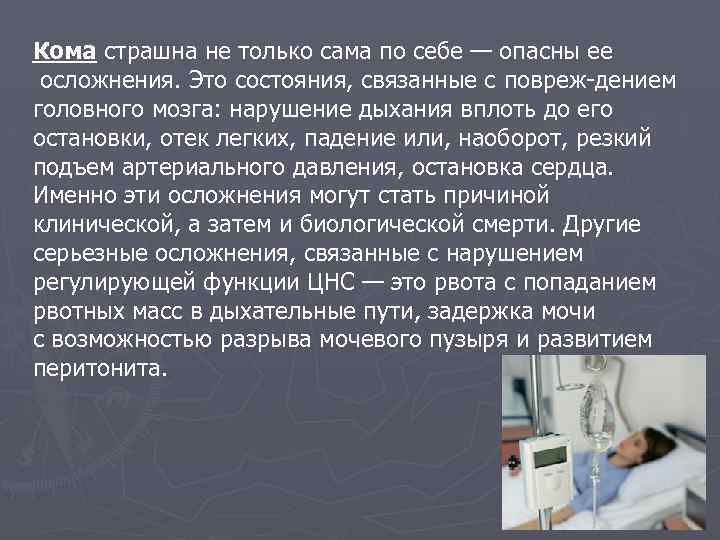 Кома страшна не только сама по себе — опасны ее осложнения. Это состояния, связанные с повреж-дением головного мозга: нарушение дыхания вплоть до его остановки, отек легких, падение или, наоборот, резкий подъем артериального давления, остановка сердца. Именно эти осложнения могут стать причиной клинической, а затем и биологической смерти. Другие серьезные осложнения, связанные с нарушением регулирующей функции ЦНС — это рвота с попаданием рвотных масс в дыхательные пути, задержка мочи с возможностью разрыва мочевого пузыря и развитием перитонита.